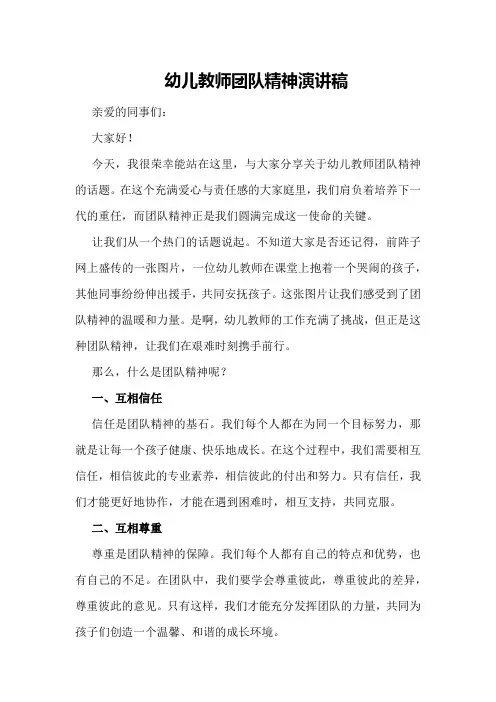 幼儿教师团队精神演讲稿

亲爱的同事们：

大家好！

今天，我很荣幸能站在这里，与大家分享关于幼儿教师团队精神的话题。在这个充满爱心与责任感的大家庭里，我们肩负着培养下一代的重任，而团队精神正是我们圆满完成这一使命的关键。

让我们从一个热门的话题说起。不知道大家是否还记得，前阵子网上盛传的一张图片，一位幼儿教师在课堂上抱着一个哭闹的孩子，其他同事纷纷伸出援手，共同安抚孩子。这张图片让我们感受到了团队精神的温暖和力量。是啊，幼儿教师的工作充满了挑战，但正是这种团队精神，让我们在艰难时刻携手前行。

那么，什么是团队精神呢？

一、互相信任

信任是团队精神的基石。我们每个人都在为同一个目标努力，那就是让每一个孩子健康、快乐地成长。在这个过程中，我们需要相互信任，相信彼此的专业素养，相信彼此的付出和努力。只有信任，我们才能更好地协作，才能在遇到困难时，相互支持，共同克服。

二、互相尊重

尊重是团队精神的保障。我们每个人都有自己的特点和优势，也有自己的不足。在团队中，我们要学会尊重彼此，尊重彼此的差异，尊重彼此的意见。只有这样，我们才能充分发挥团队的力量，共同为孩子们创造一个温馨、和谐的成长环境。